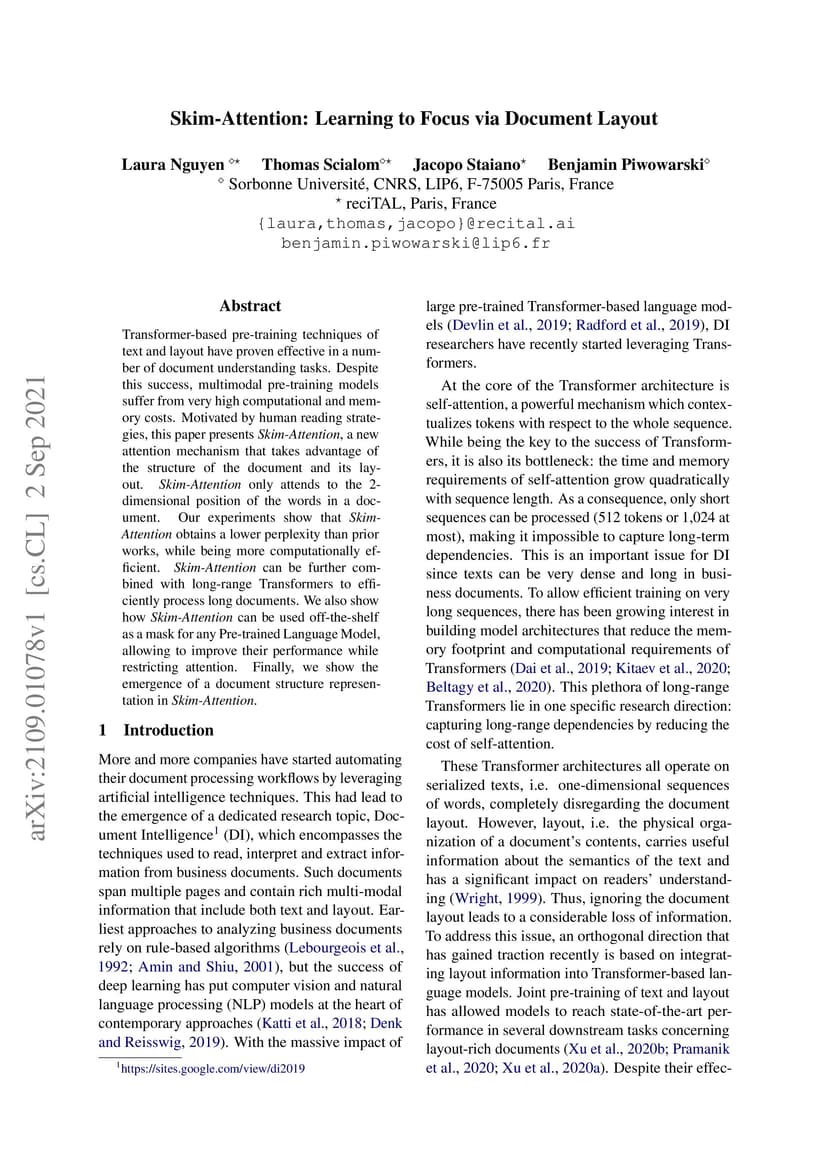 Skim-Attention: Learning to Focus via Document Layout

Laura Nguyen $^{\diamond\star}$ Thomas Scialom$^{\diamond\star}$ Jacopo Staiano$^{\star}$ Benjamin Piwowarski$^{\diamond}$
$^{\diamond}$ Sorbonne Université, CNRS, LIP6, F-75005 Paris, France
$^{\star}$ reciTAL, Paris, France
{laura,thomas,jacopo}@recital.ai
benjamin.piwowarski@lip6.fr

arXiv:2109.01078v1 [cs.CL] 2 Sep 2021

Abstract

Transformer-based pre-training techniques of text and layout have proven effective in a number of document understanding tasks. Despite this success, multimodal pre-training models suffer from very high computational and memory costs. Motivated by human reading strategies, this paper presents Skim-Attention, a new attention mechanism that takes advantage of the structure of the document and its layout. Skim-Attention only attends to the 2-dimensional position of the words in a document. Our experiments show that Skim-Attention obtains a lower perplexity than prior works, while being more computationally efficient. Skim-Attention can be further combined with long-range Transformers to efficiently process long documents. We also show how Skim-Attention can be used off-the-shelf as a mask for any Pre-trained Language Model, allowing to improve their performance while restricting attention. Finally, we show the emergence of a document structure representation in Skim-Attention.

1 Introduction

More and more companies have started automating their document processing workflows by leveraging artificial intelligence techniques. This had lead to the emergence of a dedicated research topic, Document Intelligence$^1$ (DI), which encompasses the techniques used to read, interpret and extract information from business documents. Such documents span multiple pages and contain rich multi-modal information that include both text and layout. Earliest approaches to analyzing business documents rely on rule-based algorithms (Lebourgeois et al., 1992; Amin and Shiu, 2001), but the success of deep learning has put computer vision and natural language processing (NLP) models at the heart of contemporary approaches (Katti et al., 2018; Denk and Reisswig, 2019). With the massive impact of

$^1$https://sites.google.com/view/di2019

large pre-trained Transformer-based language models (Devlin et al., 2019; Radford et al., 2019), DI researchers have recently started leveraging Transformers.

At the core of the Transformer architecture is self-attention, a powerful mechanism which contextualizes tokens with respect to the whole sequence. While being the key to the success of Transformers, it is also its bottleneck: the time and memory requirements of self-attention grow quadratically with sequence length. As a consequence, only short sequences can be processed (512 tokens or 1,024 at most), making it impossible to capture long-term dependencies. This is an important issue for DI since texts can be very dense and long in business documents. To allow efficient training on very long sequences, there has been growing interest in building model architectures that reduce the memory footprint and computational requirements of Transformers (Dai et al., 2019; Kitaev et al., 2020; Beltagy et al., 2020). This plethora of long-range Transformers lie in one specific research direction: capturing long-range dependencies by reducing the cost of self-attention.

These Transformer architectures all operate on serialized texts, i.e. one-dimensional sequences of words, completely disregarding the document layout. However, layout, i.e. the physical organization of a document's contents, carries useful information about the semantics of the text and has a significant impact on readers' understanding (Wright, 1999). Thus, ignoring the document layout leads to a considerable loss of information. To address this issue, an orthogonal direction that has gained traction recently is based on integrating layout information into Transformer-based language models. Joint pre-training of text and layout has allowed models to reach state-of-the-art performance in several downstream tasks concerning layout-rich documents (Xu et al., 2020b; Pramanik et al., 2020; Xu et al., 2020a). Despite their effec-